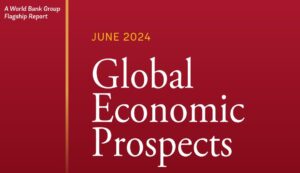 A World Bank Group
Flagship Report

JUNE 2024

Global
Economic
Prospects